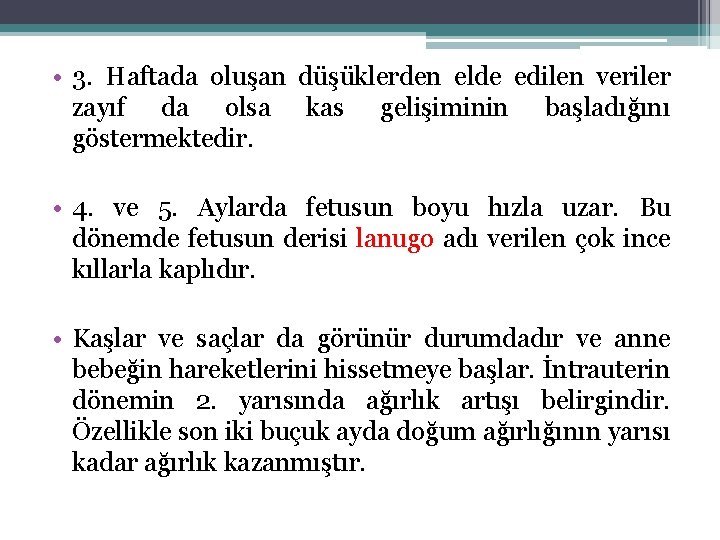 • 3. Haftada oluşan düşüklerden elde edilen veriler zayıf da olsa kas gelişiminin başladığını göstermektedir.

• 4. ve 5. Aylarda fetusun boyu hızla uzar. Bu dönemde fetusun derisi lanugo adı verilen çok ince kıllarla kaplıdır.

• Kaşlar ve saçlar da görünür durumdadır ve anne bebeğin hareketlerini hissetmeye başlar. İntrauterin dönemin 2. yarısında ağırlık artışı belirgindir. Özellikle son iki buçuk ayda doğum ağırlığının yarısı kadar ağırlık kazanmıştır.